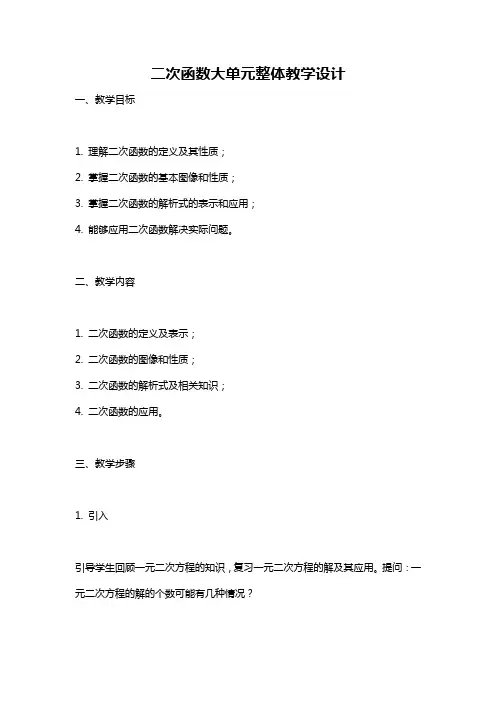 二次函数大单元整体教学设计

一、教学目标

1. 理解二次函数的定义及其性质；

2. 掌握二次函数的基本图像和性质；

3. 掌握二次函数的解析式的表示和应用；

4. 能够应用二次函数解决实际问题。

二、教学内容

1. 二次函数的定义及表示；

2. 二次函数的图像和性质；

3. 二次函数的解析式及相关知识；

4. 二次函数的应用。

三、教学步骤

1. 引入

引导学生回顾一元二次方程的知识，复习一元二次方程的解及其应用。提问：一元二次方程的解的个数可能有几种情况？